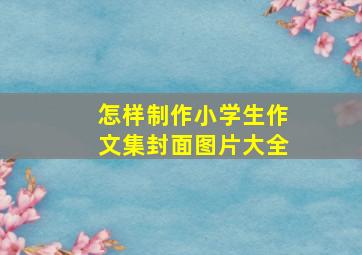 怎样制作小学生作文集封面图片大全